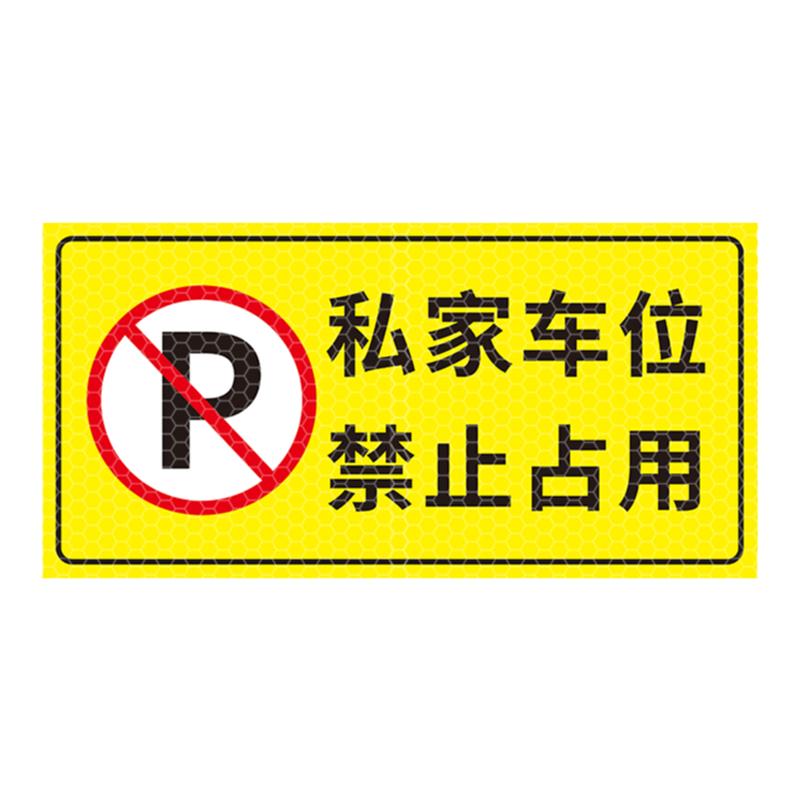 P

私家车位
禁止占用